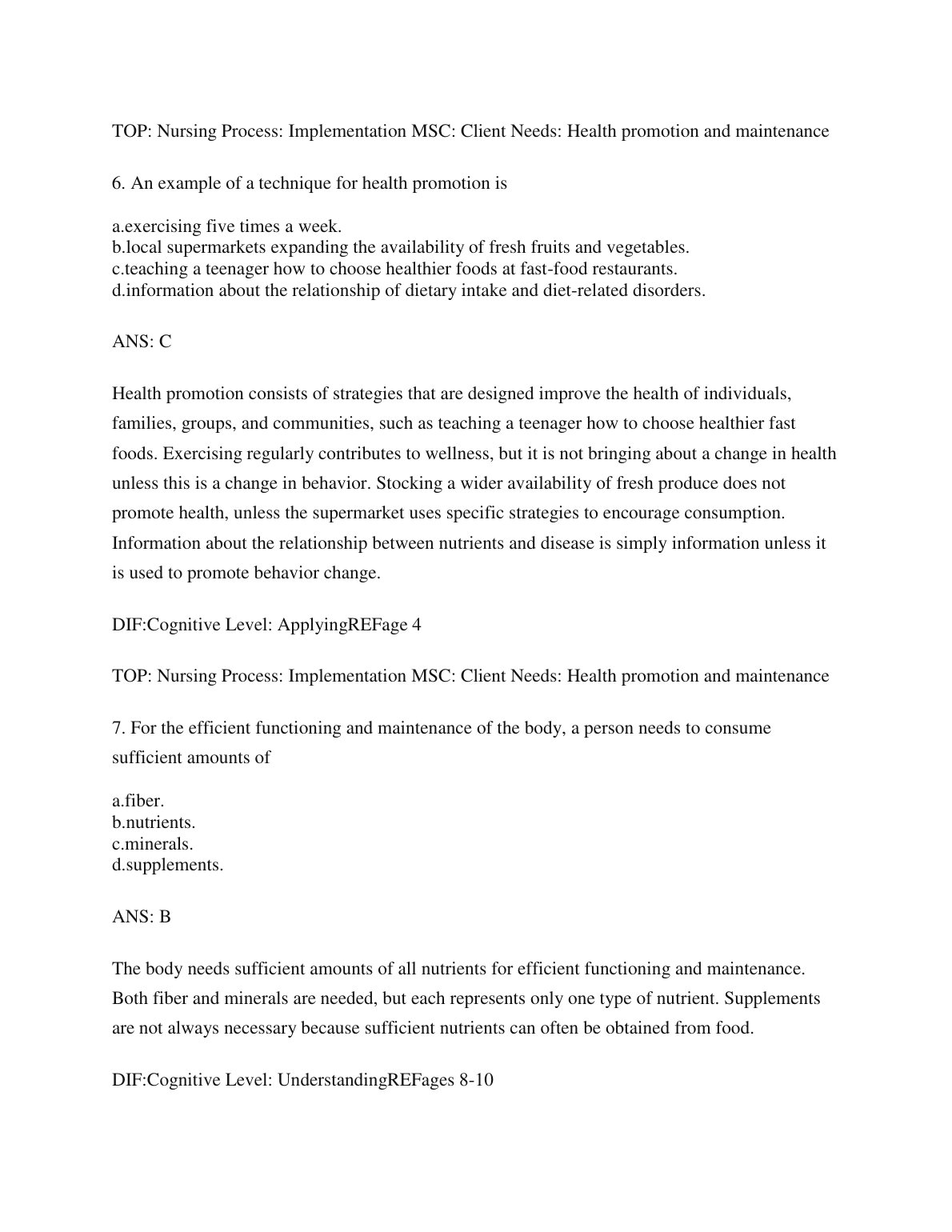 TOP: Nursing Process: Implementation MSC: Client Needs: Health promotion and maintenance

6. An example of a technique for health promotion is

a.exercising five times a week.
b.local supermarkets expanding the availability of fresh fruits and vegetables.
c.teaching a teenager how to choose healthier foods at fast-food restaurants.
d.information about the relationship of dietary intake and diet-related disorders.

ANS: C

Health promotion consists of strategies that are designed improve the health of individuals, families, groups, and communities, such as teaching a teenager how to choose healthier fast foods. Exercising regularly contributes to wellness, but it is not bringing about a change in health unless this is a change in behavior. Stocking a wider availability of fresh produce does not promote health, unless the supermarket uses specific strategies to encourage consumption. Information about the relationship between nutrients and disease is simply information unless it is used to promote behavior change.

DIF:Cognitive Level: ApplyingREFage 4

TOP: Nursing Process: Implementation MSC: Client Needs: Health promotion and maintenance

7. For the efficient functioning and maintenance of the body, a person needs to consume sufficient amounts of

a.fiber.
b.nutrients.
c.minerals.
d.supplements.

ANS: B

The body needs sufficient amounts of all nutrients for efficient functioning and maintenance. Both fiber and minerals are needed, but each represents only one type of nutrient. Supplements are not always necessary because sufficient nutrients can often be obtained from food.

DIF:Cognitive Level: UnderstandingREFages 8-10